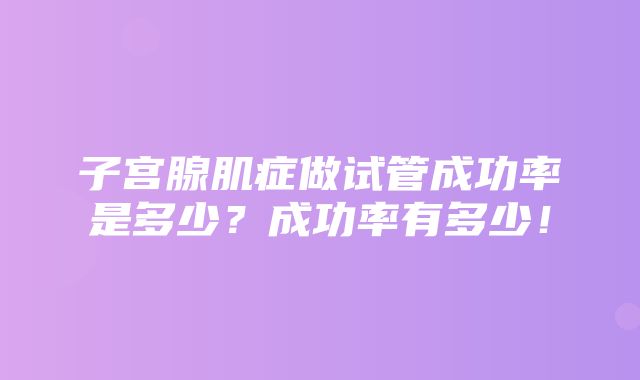 子宫腺肌症做试管成功率是多少？成功率有多少！